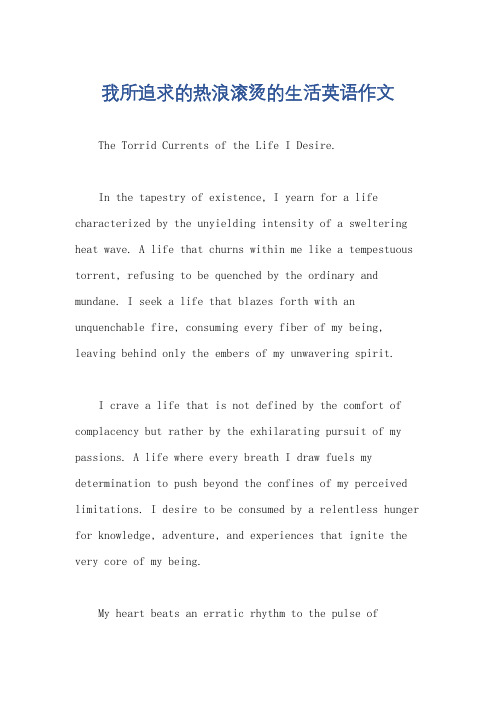 我所追求的热浪滚烫的生活英语作文

The Torrid Currents of the Life I Desire.

In the tapestry of existence, I yearn for a life characterized by the unyielding intensity of a sweltering heat wave. A life that churns within me like a tempestuous torrent, refusing to be quenched by the ordinary and mundane. I seek a life that blazes forth with an unquenchable fire, consuming every fiber of my being, leaving behind only the embers of my unwavering spirit.

I crave a life that is not defined by the comfort of complacency but rather by the exhilarating pursuit of my passions. A life where every breath I draw fuels my determination to push beyond the confines of my perceived limitations. I desire to be consumed by a relentless hunger for knowledge, adventure, and experiences that ignite the very core of my being.

My heart beats an erratic rhythm to the pulse of